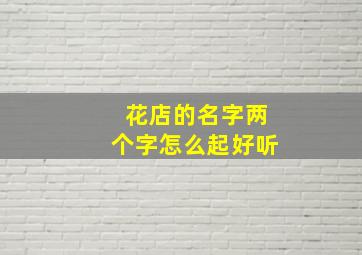 花店的名字两个字怎么起好听